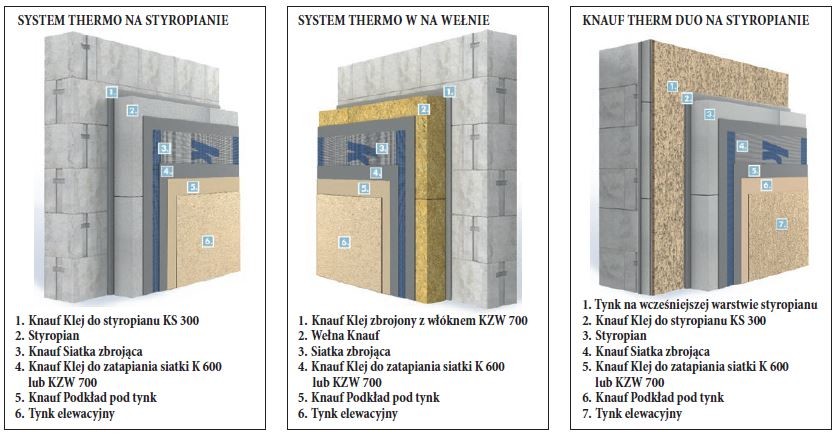 SYSTEM THERMO NA STYROPIANIE

1.
2.
3.
4.
5.
6.

1. Knauf Klej do styropianu KS 300
2. Styropian
3. Knauf Siatka zbrojąca
4. Knauf Klej do zatapiania siatki K 600 lub KZW 700
5. Knauf Podkład pod tynk
6. Tynk elewacyjny

SYSTEM THERMO W NA WEŁNIE

1.
2.
3.
4.
5.
6.

1. Knauf Klej zbrojony z włóknem KZW 700
2. Wełna Knauf
3. Siatka zbrojąca
4. Knauf Klej do zatapiania siatki K 600 lub KZW 700
5. Knauf Podkład pod tynk
6. Tynk elewacyjny

KNAUF THERM DUO NA STYROPIANIE

1.
2.
3.
4.
5.
6.
7.

1. Tynk na wcześniejszej warstwie styropianu
2. Knauf Klej do styropianu KS 300
3. Styropian
4. Knauf Siatka zbrojąca
5. Knauf Klej do zatapiania siatki K 600 lub KZW 700
6. Knauf Podkład pod tynk
7. Tynk elewacyjny